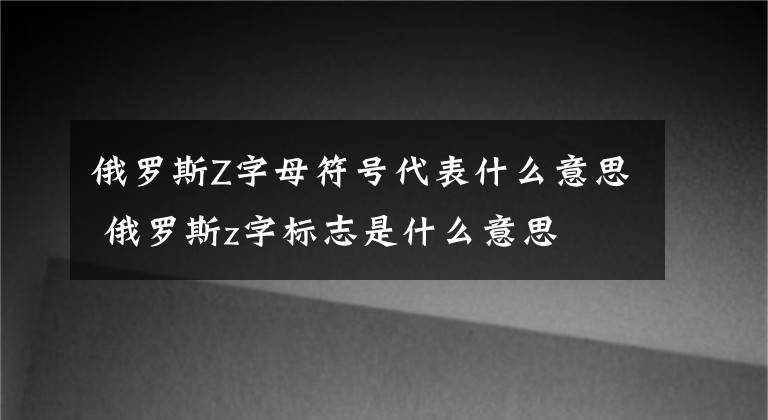 俄罗斯Z字母符号代表什么意思 俄罗斯z字标志是什么意思